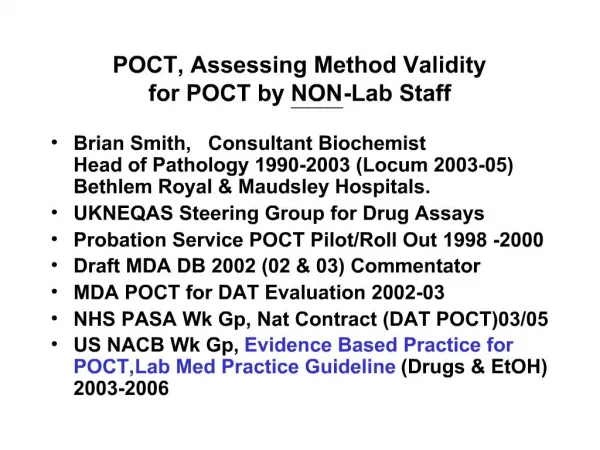 POCT, Assessing Method Validity for POCT by NON-Lab Staff

• Brian Smith, Consultant Biochemist
Head of Pathology 1990-2003 (Locum 2003-05)
Bethlem Royal & Maudsley Hospitals.
• UKNEQAS Steering Group for Drug Assays
• Probation Service POCT Pilot/Roll Out 1998 -2000
• Draft MDA DB 2002 (02 & 03) Commentator
• MDA POCT for DAT Evaluation 2002-03
• NHS PASA Wk Gp, Nat Contract (DAT POCT)03/05
• US NACB Wk Gp, Evidence Based Practice for POCT,Lab Med Practice Guideline (Drugs & EtOH) 2003-2006